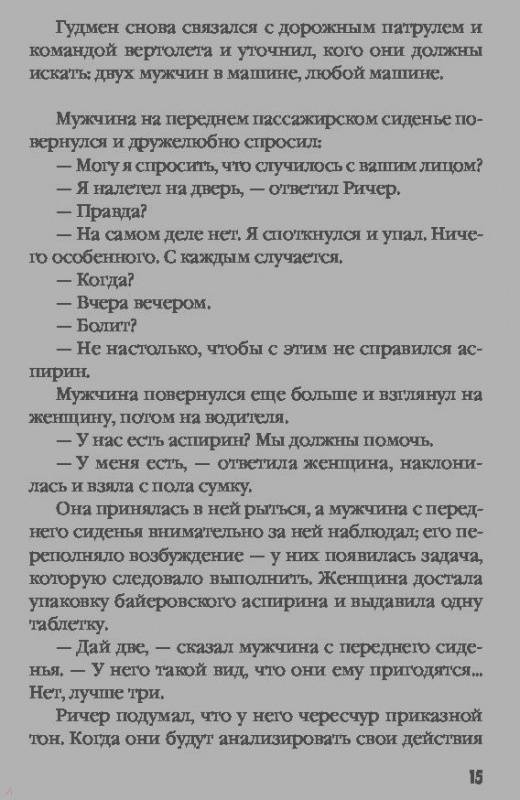 Гудмен снова связался с дорожным патрулем и командой вертолета и уточнил, кого они должны искать: двух мужчин в машине, любой машине.

Мужчина на переднем пассажирском сиденье повернулся и дружелюбно спросил:

— Могу я спросить, что случилось с вашим лицом?

— Я налетел на дверь, — ответил Ричер.

— Правда?

— На самом деле нет. Я споткнулся и упал. Ничего особенного. С каждым случается.

— Когда?

— Вчера вечером.

— Болит?

— Не настолько, чтобы с этим не справился аспирин.

Мужчина повернулся еще больше и взглянул на женщину, потом на водителя.

— У нас есть аспирин? Мы должны помочь.

— У меня есть, — ответила женщина, наклонилась и взяла с пола сумку.

Она принялась в ней рыться, а мужчина с переднего сиденья внимательно за ней наблюдал; его переполняло возбуждение — у них появилась задача, которую следовало выполнить. Женщина достала упаковку байеровского аспирина и выдавила одну таблетку.

— Дай две, — сказал мужчина с переднего сиденья. — У него такой вид, что они ему пригодятся... Нет, лучше три.

Ричер подумал, что у него чересчур приказной тон. Когда они будут анализировать свои действия

15